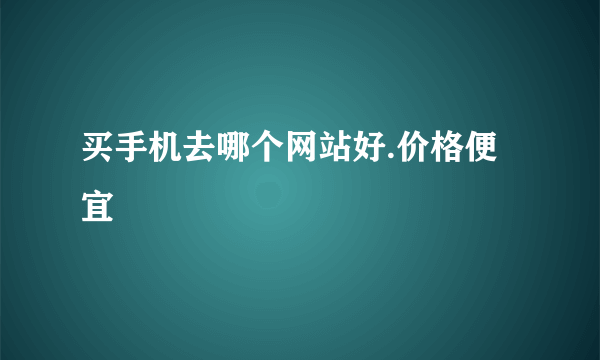 买手机去哪个网站好.价格便宜